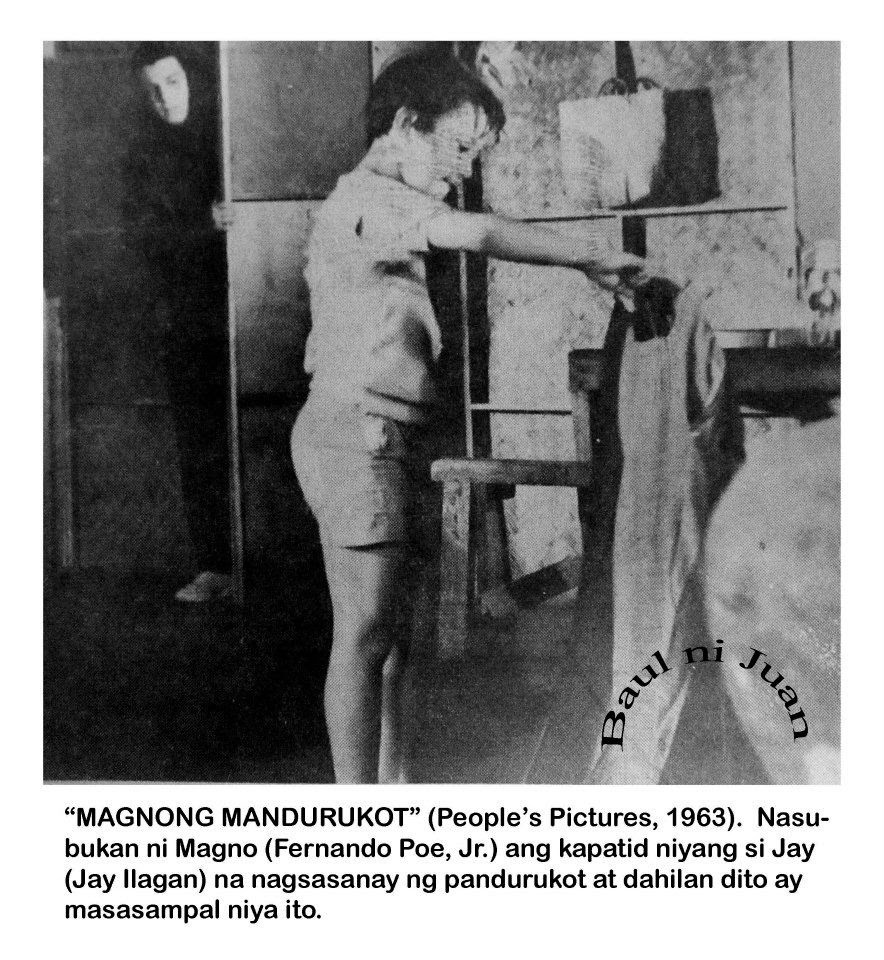 "MAGNONG MANDURUKOT" (People's Pictures, 1963). Nasubukan ni Magno (Fernando Poe, Jr.) ang kapatid niyang si Jay (Jay Ilagan) na nagsasanay ng pandurukot at dahilan dito ay masasampal niya ito.

Baul ni Juan